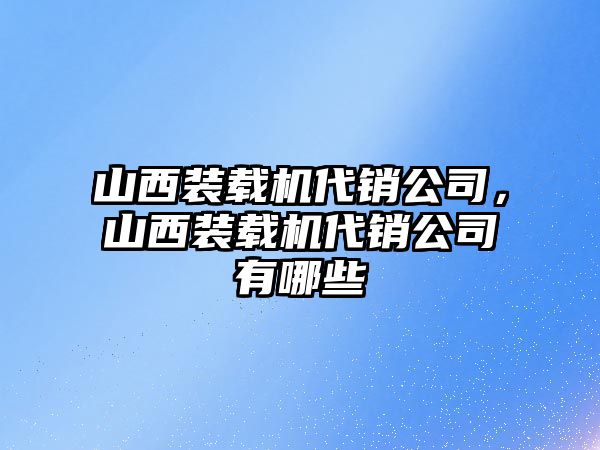 山西装载机代销公司，山西装载机代销公司有哪些